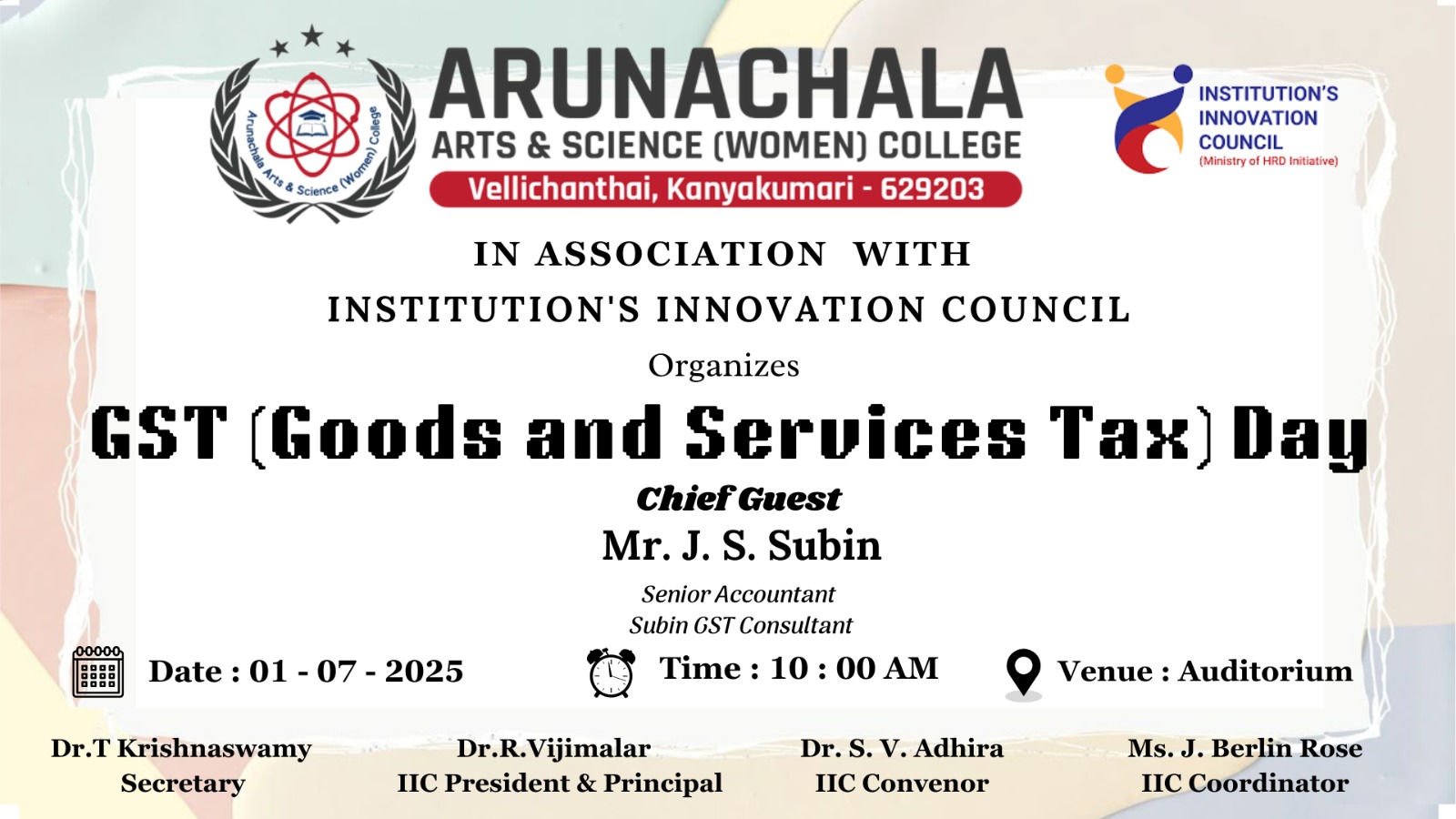 Arunachala Arts & Science (Women) College

ARUNACHALA
ARTS & SCIENCE (WOMEN) COLLEGE
Vellichanthai, Kanyakumari - 629203

INSTITUTION'S
INNOVATION
COUNCIL
(Ministry of HRD Initiative)

IN ASSOCIATION WITH
INSTITUTION'S INNOVATION COUNCIL

Organizes

GST (Goods and Services Tax) Day

Chief Guest
Mr. J. S. Subin
Senior Accountant
Subin GST Consultant

Date : 01 - 07 - 2025

Time : 10 : 00 AM

Venue : Auditorium

Dr.T Krishnaswamy
Secretary

Dr.R.Vijimalar
IIC President & Principal

Dr. S. V. Adhira
IIC Convenor

Ms. J. Berlin Rose
IIC Coordinator